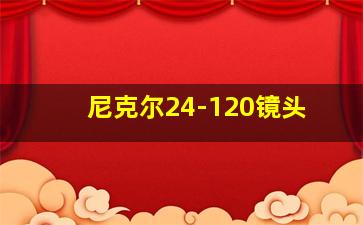 尼克尔24-120镜头